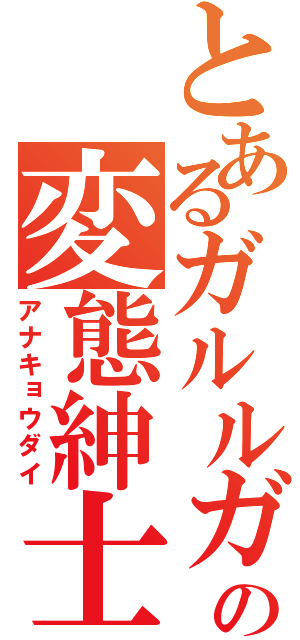 とあるガルルガの変態紳士

アナキョウダイ